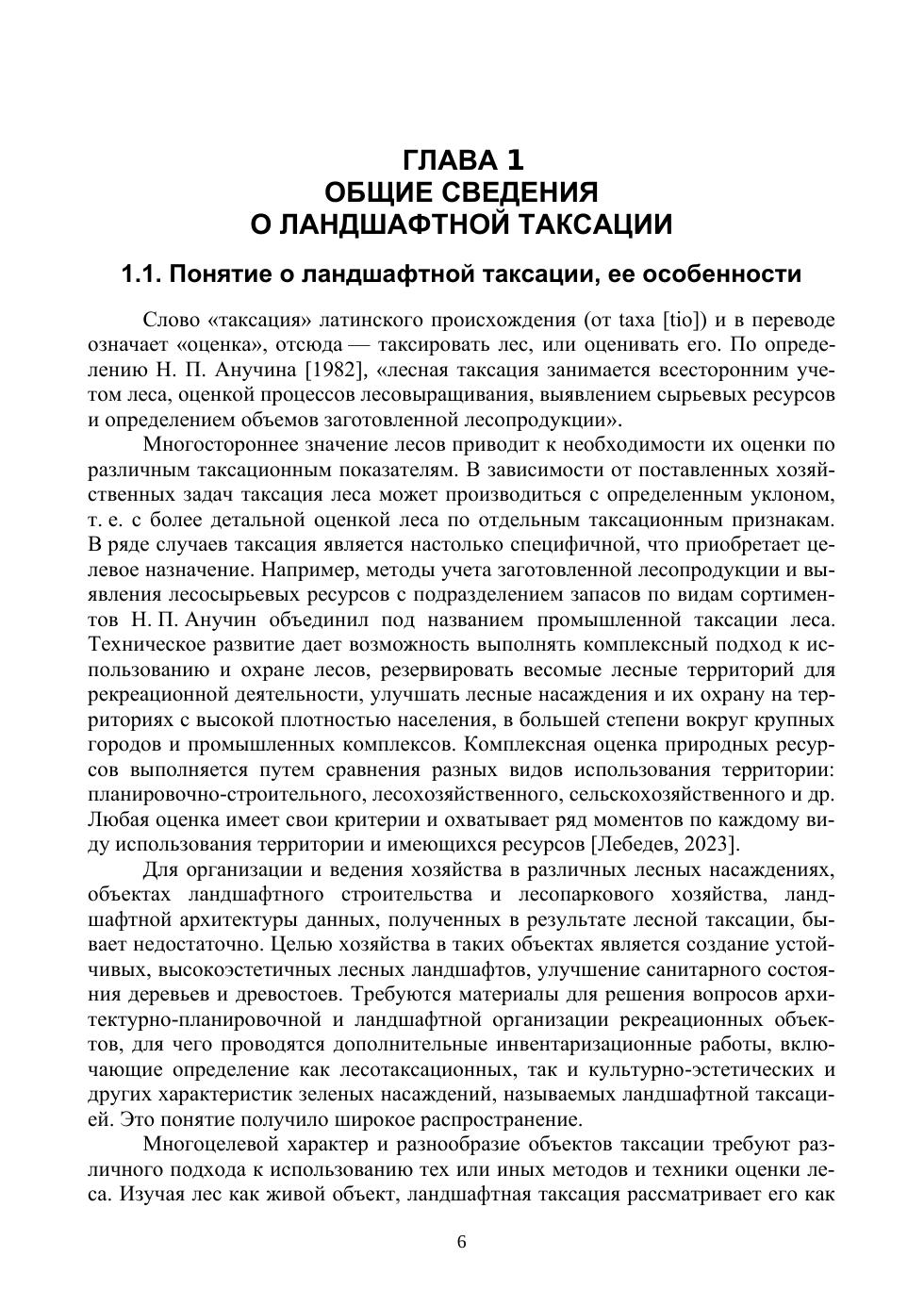 ГЛАВА 1
ОБЩИЕ СВЕДЕНИЯ
О ЛАНДШАФТНОЙ ТАКСАЦИИ

1.1. Понятие о ландшафтной таксации, ее особенности

Слово «таксация» латинского происхождения (от taxa [tio]) и в переводе означает «оценка», отсюда — таксировать лес, или оценивать его. По определению Н. П. Анучина [1982], «лесная таксация занимается всесторонним учетом леса, оценкой процессов лесовыращивания, выявлением сырьевых ресурсов и определением объемов заготовленной лесопродукции».

Многостороннее значение лесов приводит к необходимости их оценки по различным таксационным показателям. В зависимости от поставленных хозяйственных задач таксация леса может производиться с определенным уклоном, т. е. с более детальной оценкой леса по отдельным таксационным признакам. В ряде случаев таксация является настолько специфичной, что приобретает целевое назначение. Например, методы учета заготовленной лесопродукции и выявления лесосырьевых ресурсов с подразделением запасов по видам сортиментов Н. П. Анучин объединил под названием промышленной таксации леса. Техническое развитие дает возможность выполнять комплексный подход к использованию и охране лесов, резервировать весомые лесные территорий для рекреационной деятельности, улучшать лесные насаждения и их охрану на территориях с высокой плотностью населения, в большей степени вокруг крупных городов и промышленных комплексов. Комплексная оценка природных ресурсов выполняется путем сравнения разных видов использования территории: планировочно-строительного, лесохозяйственного, сельскохозяйственного и др. Любая оценка имеет свои критерии и охватывает ряд моментов по каждому виду использования территории и имеющихся ресурсов [Лебедев, 2023].

Для организации и ведения хозяйства в различных лесных насаждениях, объектах ландшафтного строительства и лесопаркового хозяйства, ландшафтной архитектуры данных, полученных в результате лесной таксации, бывает недостаточно. Целью хозяйства в таких объектах является создание устойчивых, высокоэстетичных лесных ландшафтов, улучшение санитарного состояния деревьев и древостоев. Требуются материалы для решения вопросов архитектурно-планировочной и ландшафтной организации рекреационных объектов, для чего проводятся дополнительные инвентаризационные работы, включающие определение как лесотаксационных, так и культурно-эстетических и других характеристик зеленых насаждений, называемых ландшафтной таксацией. Это понятие получило широкое распространение.

Многоцелевой характер и разнообразие объектов таксации требуют различного подхода к использованию тех или иных методов и техники оценки леса. Изучая лес как живой объект, ландшафтная таксация рассматривает его как

6